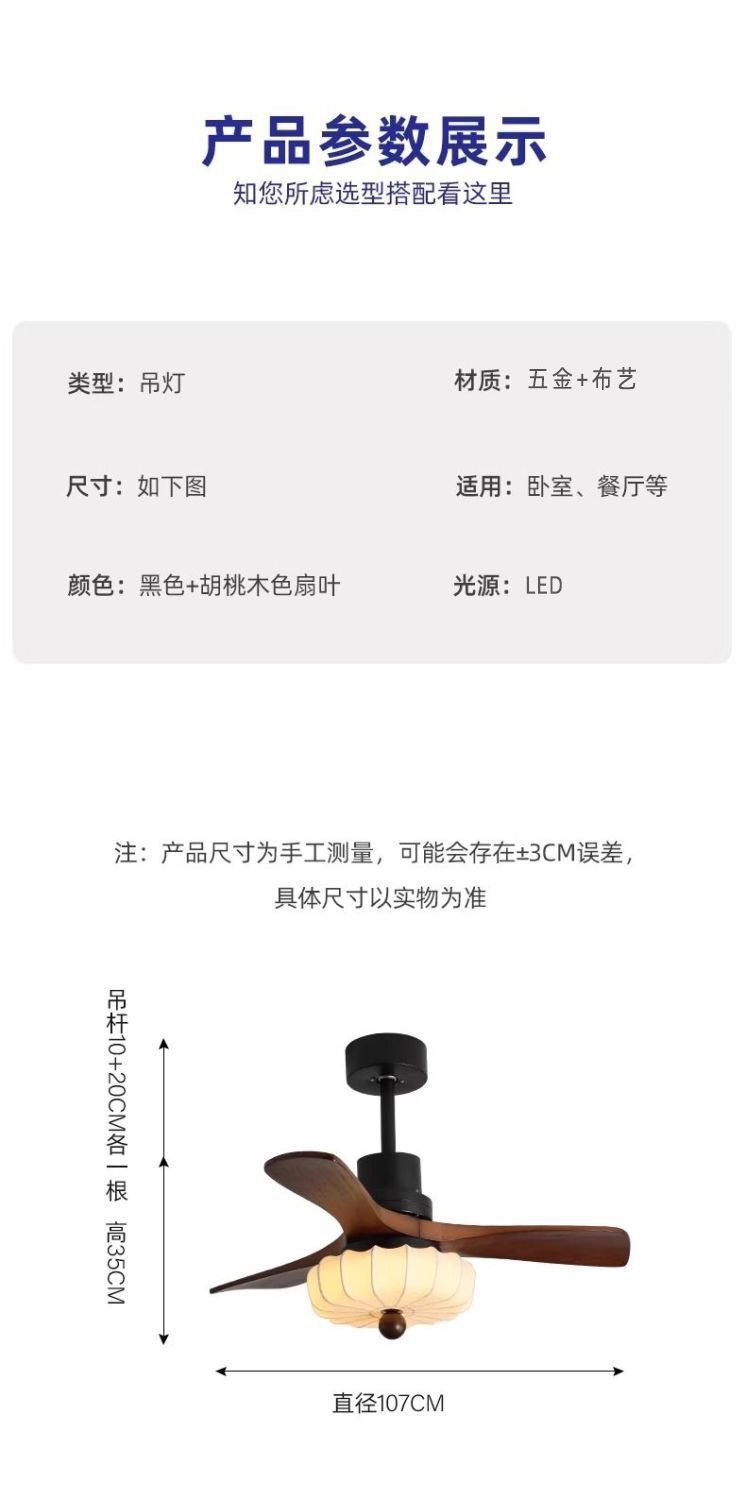 产品参数展示
知您所虑选型搭配看这里

类型：吊灯

尺寸：如下图

颜色：黑色+胡桃木色扇叶

材质：五金+布艺

适用：卧室、餐厅等

光源：LED

注：产品尺寸为手工测量，可能会存在±3CM误差，
具体尺寸以实物为准

吊杆10+20CM各一根 高35CM

直径107CM